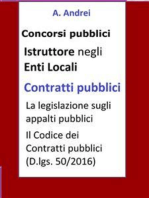 A. Andrei

Concorsi pubblici

Istruttore negli Enti Locali

Contratti pubblici

La legislazione sugli appalti pubblici

Il Codice dei Contratti pubblici (D.lgs. 50/2016)